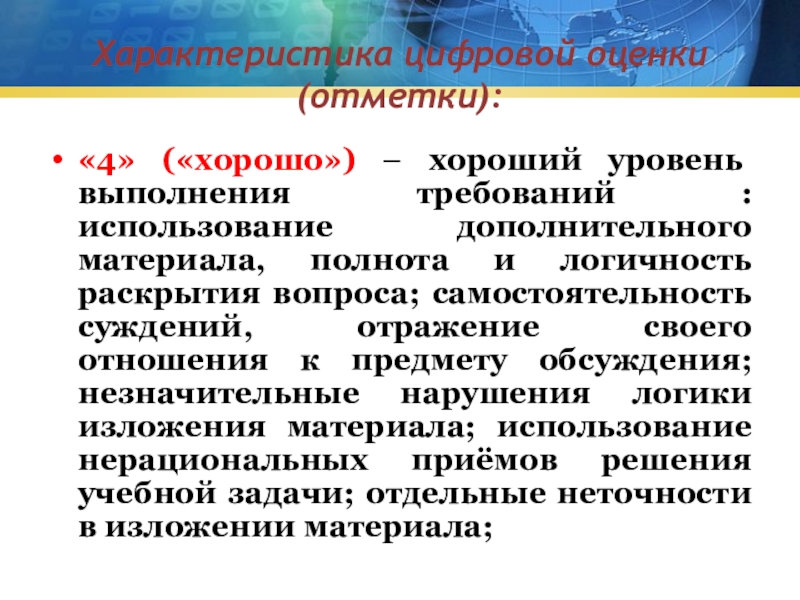 Характеристика цифровой оценки (отметки):

• «4» («хорошо») – хороший уровень выполнения требований : использование дополнительного материала, полнота и логичность раскрытия вопроса; самостоятельность суждений, отражение своего отношения к предмету обсуждения; незначительные нарушения логики изложения материала; использование нерациональных приёмов решения учебной задачи; отдельные неточности в изложении материала;